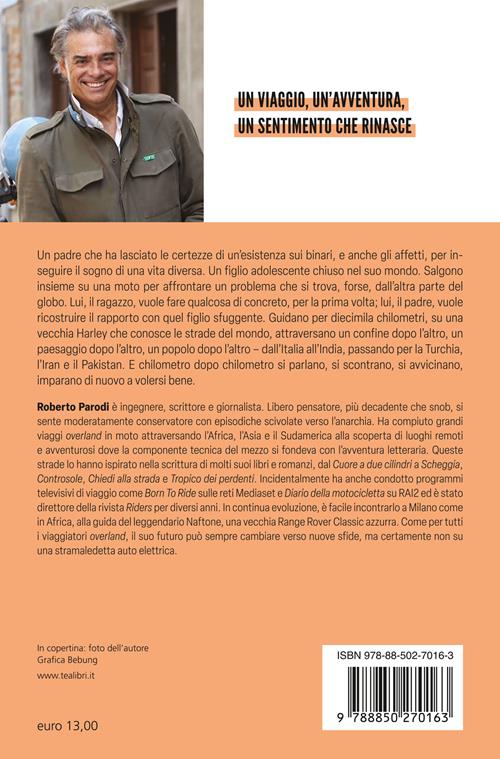 UN VIAGGIO, UN'AVVENTURA, UN SENTIMENTO CHE RINASCE

Un padre che ha lasciato le certezze di un'esistenza sui binari, e anche gli affetti, per inseguire il sogno di una vita diversa. Un figlio adolescente chiuso nel suo mondo. Salgono insieme su una moto per affrontare un problema che si trova, forse, dall'altra parte del globo. Lui, il ragazzo, vuole fare qualcosa di concreto, per la prima volta; lui, il padre, vuole ricostruire il rapporto con quel figlio sfuggente. Guidano per diecimila chilometri, su una vecchia Harley che conosce le strade del mondo, attraversano un confine dopo l'altro, un paesaggio dopo l'altro, un popolo dopo l'altro – dall'Italia all'India, passando per la Turchia, l'Iran e il Pakistan. E chilometro dopo chilometro si parlano, si scontrano, si avvicinano, imparano di nuovo a volersi bene.

Roberto Parodi è ingegnere, scrittore e giornalista. Libero pensatore, più decadente che snob, si sente moderatamente conservatore con episodiche scivolate verso l'anarchia. Ha compiuto grandi viaggi overland in moto attraversando l'Africa, l'Asia e il Sudamerica alla scoperta di luoghi remoti e avventurosi dove la componente tecnica del mezzo si fondeva con l'avventura letteraria. Queste strade lo hanno ispirato nella scrittura di molti suoi libri e romanzi, dal Cuore a due cilindri a Scheggia, Controsole, Chiedi alla strada e Tropico dei perdenti. Incidentalmente ha anche condotto programmi televisivi di viaggio come Born To Ride sulle reti Mediaset e Diario della motocicletta su RAI2 ed è stato direttore della rivista Riders per diversi anni. In continua evoluzione, è facile incontrarlo a Milano come in Africa, alla guida del leggendario Naftone, una vecchia Range Rover Classic azzurra. Come per tutti i viaggiatori overland, il suo futuro può sempre cambiare verso nuove sfide, ma certamente non su una stramaledetta auto elettrica.

In copertina: foto dell'autore
Grafica Bebung
www.tealibri.it

euro 13,00

ISBN 978-88-502-7016-3
9 788850 270163